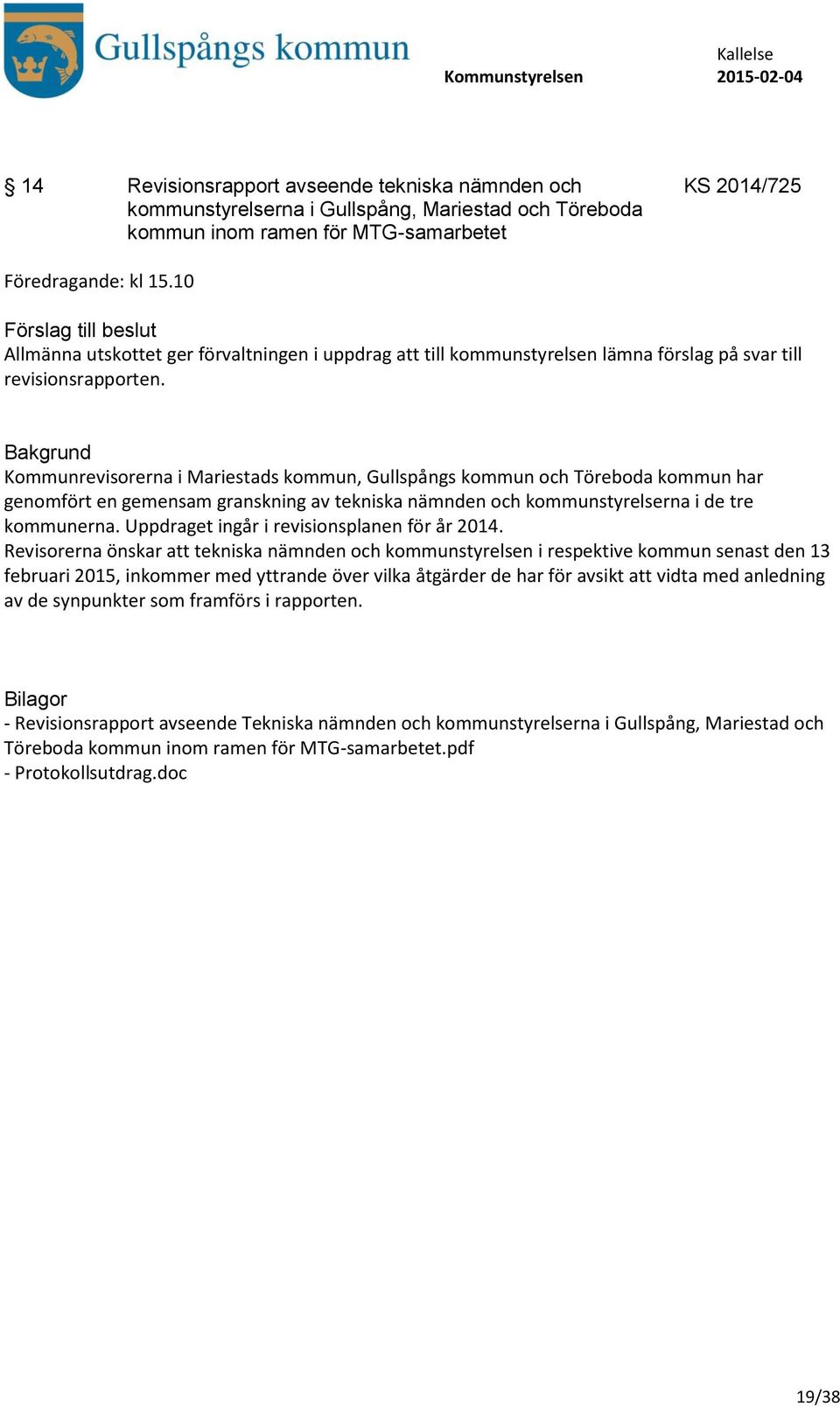 Gullspångs kommun

Kommunstyrelsen

Kallelse
2015-02-04

§ 14 Revisionsrapport avseende tekniska nämnden och kommunstyrelserna i Gullspång, Mariestad och Töreboda kommun inom ramen för MTG-samarbetet

KS 2014/725

Föredragande: kl 15.10

Förslag till beslut
Allmänna utskottet ger förvaltningen i uppdrag att till kommunstyrelsen lämna förslag på svar till revisionsrapporten.

Bakgrund
Kommunrevisorerna i Mariestads kommun, Gullspångs kommun och Töreboda kommun har genomfört en gemensam granskning av tekniska nämnden och kommunstyrelserna i de tre kommunerna. Uppdraget ingår i revisionsplanen för år 2014.
Revisorerna önskar att tekniska nämnden och kommunstyrelsen i respektive kommun senast den 13 februari 2015, inkommer med yttrande över vilka åtgärder de har för avsikt att vidta med anledning av de synpunkter som framförs i rapporten.

Bilagor
- Revisionsrapport avseende Tekniska nämnden och kommunstyrelserna i Gullspång, Mariestad och Töreboda kommun inom ramen för MTG-samarbetet.pdf
- Protokollsutdrag.doc

19/38